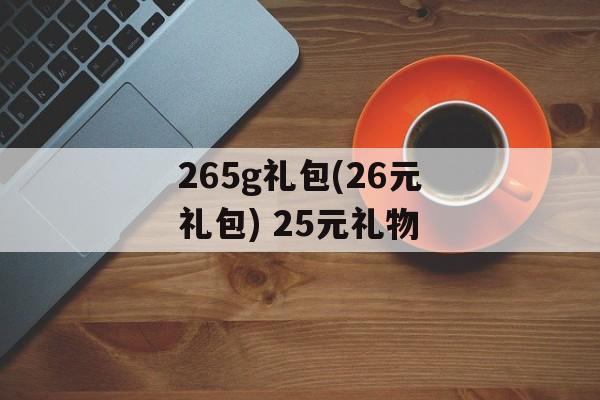 265g礼包(26元礼包) 25元礼物